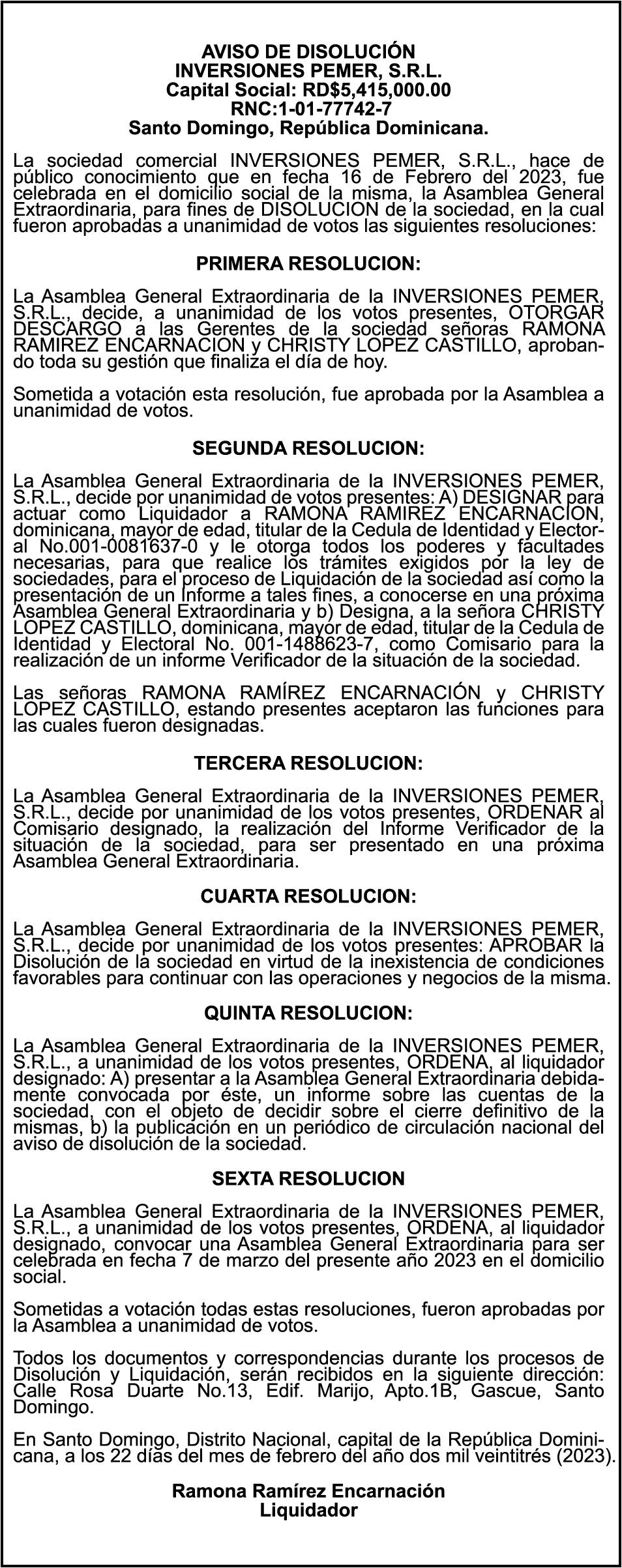 AVISO DE DISOLUCIÓN
INVERSIONES PEMER, S.R.L.
Capital Social: RD$5,415,000.00
RNC:1-01-77742-7
Santo Domingo, República Dominicana.

La sociedad comercial INVERSIONES PEMER, S.R.L., hace de público conocimiento que en fecha 16 de Febrero del 2023, fue celebrada en el domicilio social de la misma, la Asamblea General Extraordinaria, para fines de DISOLUCION de la sociedad, en la cual fueron aprobadas a unanimidad de votos las siguientes resoluciones:

PRIMERA RESOLUCION:

La Asamblea General Extraordinaria de la INVERSIONES PEMER, S.R.L., decide, a unanimidad de los votos presentes, OTORGAR DESCARGO a las Gerentes de la sociedad señoras RAMONA RAMIREZ ENCARNACION y CHRISTY LOPEZ CASTILLO, aprobando toda su gestión que finaliza el día de hoy.

Sometida a votación esta resolución, fue aprobada por la Asamblea a unanimidad de votos.

SEGUNDA RESOLUCION:

La Asamblea General Extraordinaria de la INVERSIONES PEMER, S.R.L., decide por unanimidad de votos presentes: A) DESIGNAR para actuar como Liquidador a RAMONA RAMIREZ ENCARNACION, dominicana, mayor de edad, titular de la Cedula de Identidad y Electoral No.001-0081637-0 y le otorga todos los poderes y facultades necesarias, para que realice los trámites exigidos por la ley de sociedades, para el proceso de Liquidación de la sociedad así como la presentación de un Informe a tales fines, a conocerse en una próxima Asamblea General Extraordinaria y b) Designa, a la señora CHRISTY LOPEZ CASTILLO, dominicana, mayor de edad, titular de la Cedula de Identidad y Electoral No. 001-1488623-7, como Comisario para la realización de un informe Verificador de la situación de la sociedad.

Las señoras RAMONA RAMÍREZ ENCARNACIÓN y CHRISTY LOPEZ CASTILLO, estando presentes aceptaron las funciones para las cuales fueron designadas.

TERCERA RESOLUCION:

La Asamblea General Extraordinaria de la INVERSIONES PEMER, S.R.L., decide por unanimidad de los votos presentes, ORDENAR al Comisario designado, la realización del Informe Verificador de la situación de la sociedad, para ser presentado en una próxima Asamblea General Extraordinaria.

CUARTA RESOLUCION:

La Asamblea General Extraordinaria de la INVERSIONES PEMER, S.R.L., decide por unanimidad de los votos presentes: APROBAR la Disolución de la sociedad en virtud de la inexistencia de condiciones favorables para continuar con las operaciones y negocios de la misma.

QUINTA RESOLUCION:

La Asamblea General Extraordinaria de la INVERSIONES PEMER, S.R.L., a unanimidad de los votos presentes, ORDENA, al liquidador designado: A) presentar a la Asamblea General Extraordinaria debidamente convocada por éste, un informe sobre las cuentas de la sociedad, con el objeto de decidir sobre el cierre definitivo de la mismas, b) la publicación en un periódico de circulación nacional del aviso de disolución de la sociedad.

SEXTA RESOLUCION

La Asamblea General Extraordinaria de la INVERSIONES PEMER, S.R.L., a unanimidad de los votos presentes, ORDENA, al liquidador designado, convocar una Asamblea General Extraordinaria para ser celebrada en fecha 7 de marzo del presente año 2023 en el domicilio social.

Sometidas a votación todas estas resoluciones, fueron aprobadas por la Asamblea a unanimidad de votos.

Todos los documentos y correspondencias durante los procesos de Disolución y Liquidación, serán recibidos en la siguiente dirección: Calle Rosa Duarte No.13, Edif. Marijo, Apto.1B, Gascue, Santo Domingo.

En Santo Domingo, Distrito Nacional, capital de la República Dominicana, a los 22 días del mes de febrero del año dos mil veintitrés (2023).

Ramona Ramírez Encarnación
Liquidador